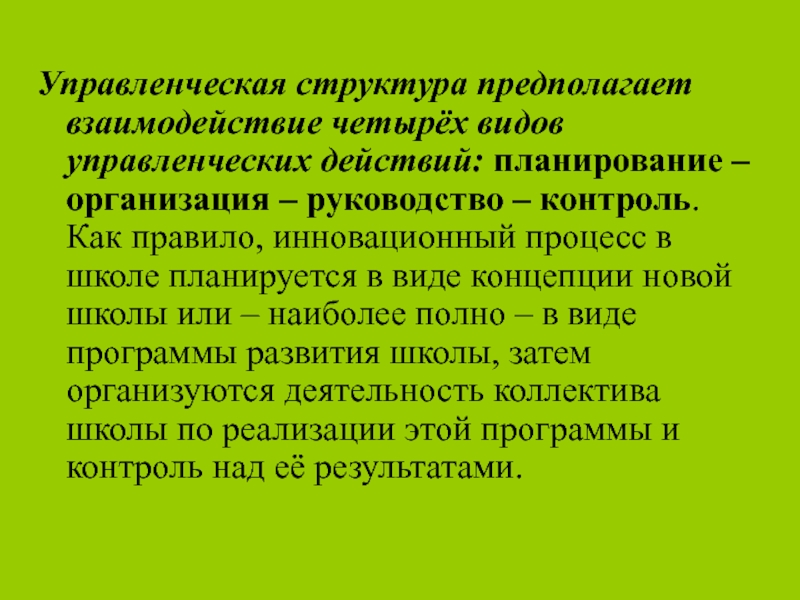 Управленческая структура предполагает взаимодействие четырёх видов управленческих действий: планирование – организация – руководство – контроль. Как правило, инновационный процесс в школе планируется в виде концепции новой школы или – наиболее полно – в виде программы развития школы, затем организуются деятельность коллектива школы по реализации этой программы и контроль над её результатами.